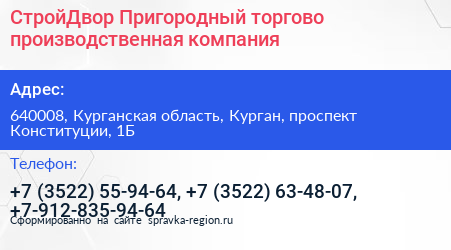 СтройДвор Пригородный торгово производственная компания

Адрес:

640008, Курганская область, Курган, проспект Конституции, 1Б

Телефон:

+7 (3522) 55-94-64, +7 (3522) 63-48-07, +7-912-835-94-64

Сформированно на сайте spravka-region.ru